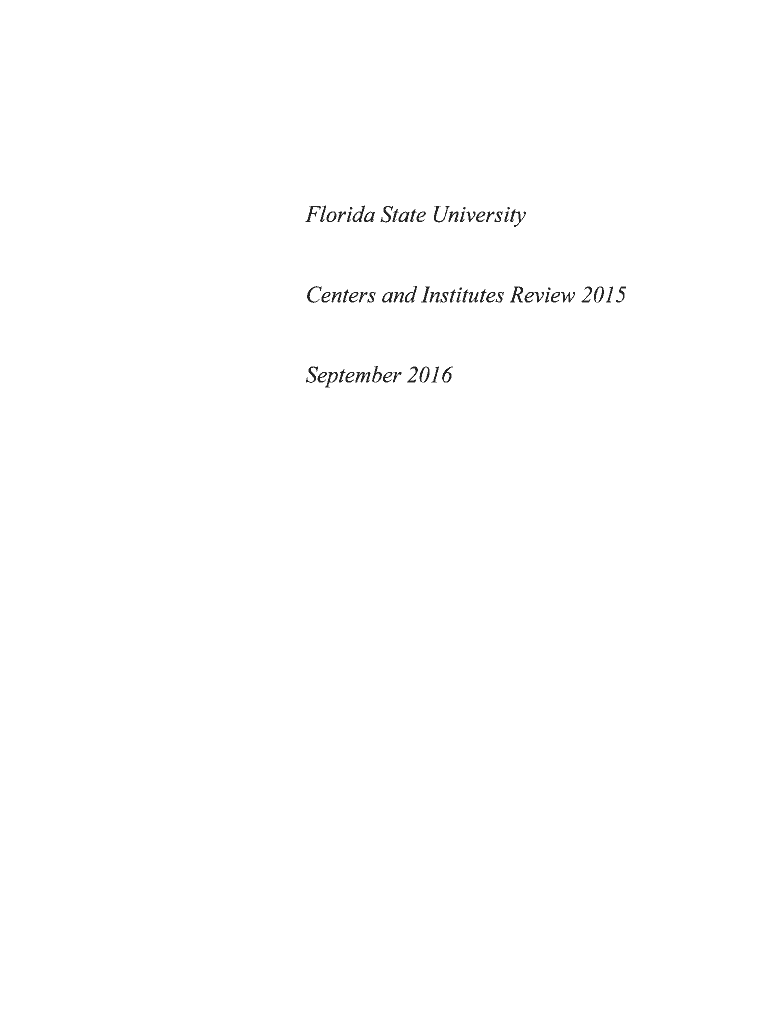 Florida State University

Centers and Institutes Review 2015

September 2016